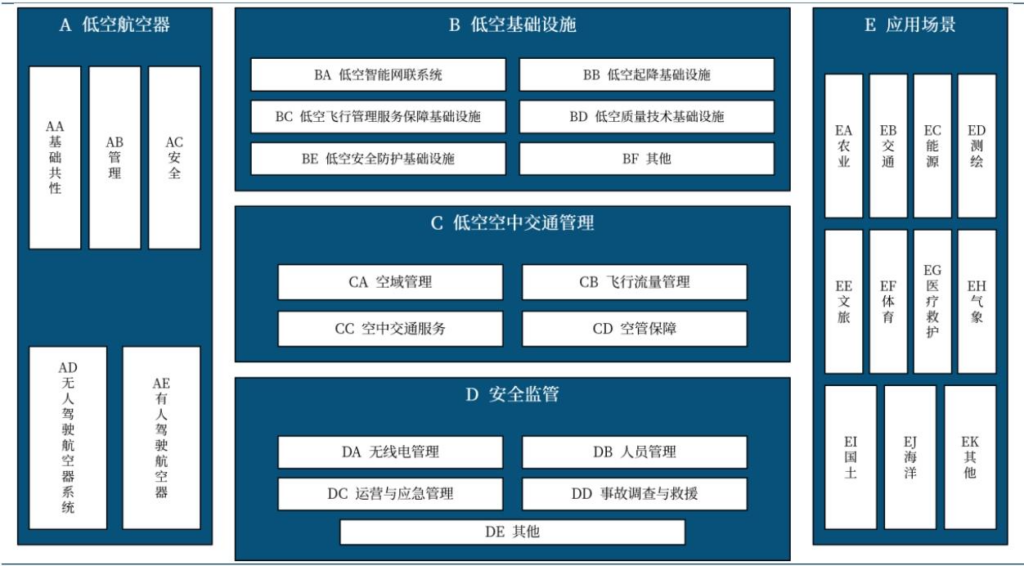 A 低空航空器

AA 基础共性

AB 管理

AC 安全

AD 无人驾驶航空器系统

AE 有人驾驶航空器

B 低空基础设施

BA 低空智能网联系统

BB 低空起降基础设施

BC 低空飞行管理服务保障基础设施

BD 低空质量技术基础设施

BE 低空安全防护基础设施

BF 其他

C 低空空中交通管理

CA 空域管理

CB 飞行流量管理

CC 空中交通服务

CD 空管保障

D 安全监管

DA 无线电管理

DB 人员管理

DC 运营与应急管理

DD 事故调查与救援

DE 其他

E 应用场景

EA 农业

EB 交通

EC 能源

ED 测绘

EE 文旅

EF 体育

EG 医疗救护

EH 气象

EI 国土

EJ 海洋

EK 其他